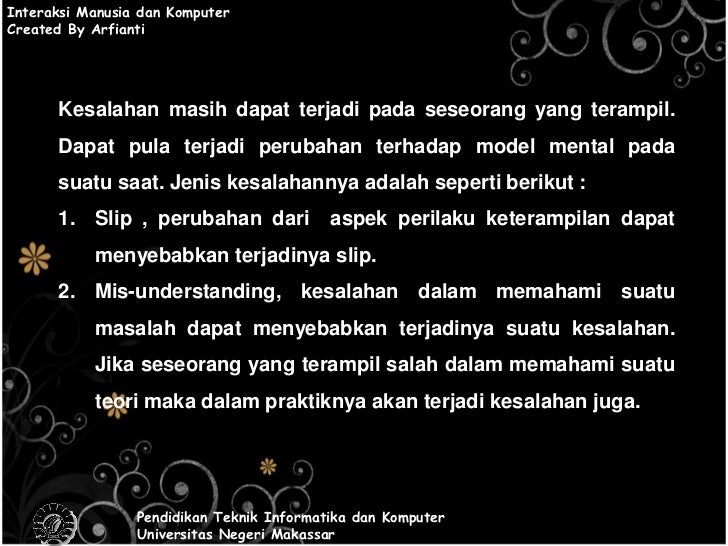 Interaksi Manusia dan Komputer
Created By Arfianti

Kesalahan masih dapat terjadi pada seseorang yang terampil. Dapat pula terjadi perubahan terhadap model mental pada suatu saat. Jenis kesalahannya adalah seperti berikut :

1. Slip , perubahan dari aspek perilaku keterampilan dapat menyebabkan terjadinya slip.
2. Mis-understanding, kesalahan dalam memahami suatu masalah dapat menyebabkan terjadinya suatu kesalahan. Jika seseorang yang terampil salah dalam memahami suatu teori maka dalam praktiknya akan terjadi kesalahan juga.

Pendidikan Teknik Informatika dan Komputer
Universitas Negeri Makassar